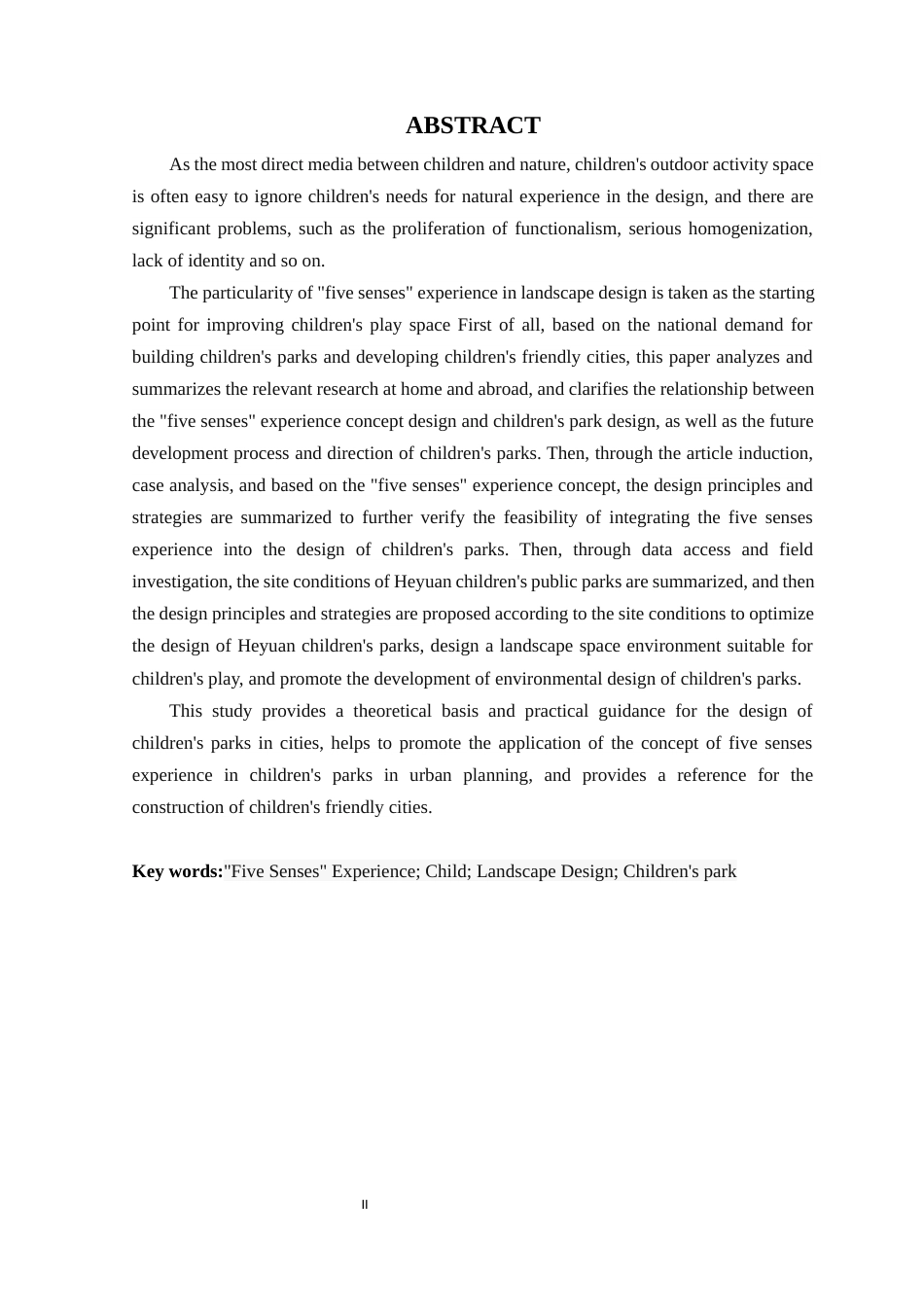 ABSTRACT

As the most direct media between children and nature, children's outdoor activity space is often easy to ignore children's needs for natural experience in the design, and there are significant problems, such as the proliferation of functionalism, serious homogenization, lack of identity and so on.

The particularity of "five senses" experience in landscape design is taken as the starting point for improving children's play space First of all, based on the national demand for building children's parks and developing children's friendly cities, this paper analyzes and summarizes the relevant research at home and abroad, and clarifies the relationship between the "five senses" experience concept design and children's park design, as well as the future development process and direction of children's parks. Then, through the article induction, case analysis, and based on the "five senses" experience concept, the design principles and strategies are summarized to further verify the feasibility of integrating the five senses experience into the design of children's parks. Then, through data access and field investigation, the site conditions of Heyuan children's public parks are summarized, and then the design principles and strategies are proposed according to the site conditions to optimize the design of Heyuan children's parks, design a landscape space environment suitable for children's play, and promote the development of environmental design of children's parks.

This study provides a theoretical basis and practical guidance for the design of children's parks in cities, helps to promote the application of the concept of five senses experience in children's parks in urban planning, and provides a reference for the construction of children's friendly cities.

Key words:"Five Senses" Experience; Child; Landscape Design; Children's park

II